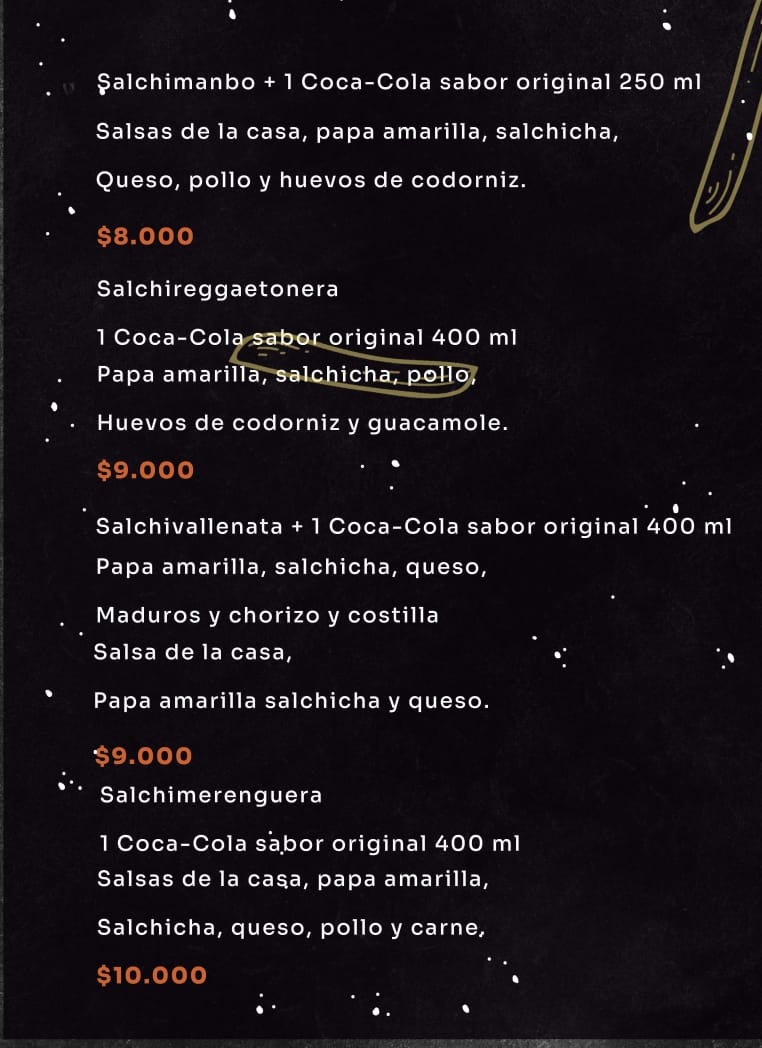 Salchimanbo + 1 Coca-Cola sabor original 250 ml

Salsas de la casa, papa amarilla, salchicha,

Queso, pollo y huevos de codorniz.

$8.000

Salchireggaetonera

1 Coca-Cola sabor original 400 ml
Papa amarilla, salchicha, pollo,

Huevos de codorniz y guacamole.

$9.000

Salchivallenata + 1 Coca-Cola sabor original 400 ml
Papa amarilla, salchicha, queso,

Maduros y chorizo y costilla
Salsa de la casa,

Papa amarilla salchicha y queso.

$9.000

Salchimerenguera

1 Coca-Cola sabor original 400 ml
Salsas de la casa, papa amarilla,

Salchicha, queso, pollo y carne,

$10.000